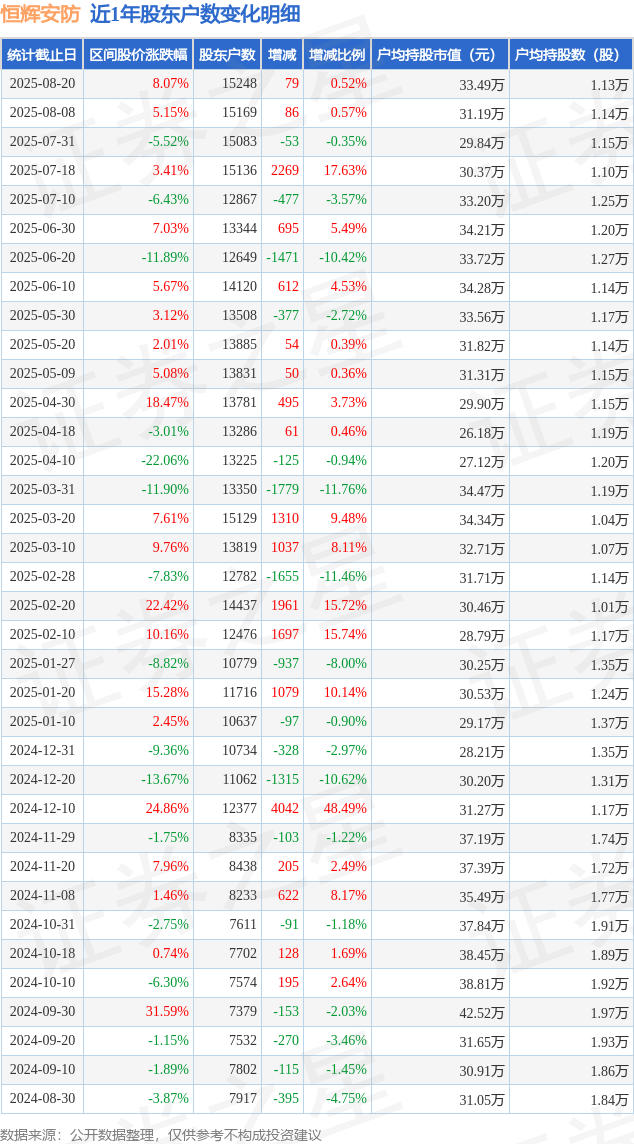 恒辉安防 近1年股东户数变化明细

| 统计截止日 | 区间股价涨跌幅 | 股东户数 | 增减 | 增减比例 | 户均持股市值（元） | 户均持股数（股） |
|---|---|---|---|---|---|---|
| 2025-08-20 | 8.07% | 15248 | 79 | 0.52% | 33.49万 | 1.13万 |
| 2025-08-08 | 5.15% | 15169 | 86 | 0.57% | 31.19万 | 1.14万 |
| 2025-07-31 | -5.52% | 15083 | -53 | -0.35% | 29.84万 | 1.15万 |
| 2025-07-18 | 3.41% | 15136 | 2269 | 17.63% | 30.37万 | 1.10万 |
| 2025-07-10 | -6.43% | 12867 | -477 | -3.57% | 33.20万 | 1.25万 |
| 2025-06-30 | 7.03% | 13344 | 695 | 5.49% | 34.21万 | 1.20万 |
| 2025-06-20 | -11.89% | 12649 | -1471 | -10.42% | 33.72万 | 1.27万 |
| 2025-06-10 | 5.67% | 14120 | 612 | 4.53% | 34.28万 | 1.14万 |
| 2025-05-30 | 3.12% | 13508 | -377 | -2.72% | 33.56万 | 1.17万 |
| 2025-05-20 | 2.01% | 13885 | 54 | 0.39% | 31.82万 | 1.14万 |
| 2025-05-09 | 5.08% | 13831 | 50 | 0.36% | 31.31万 | 1.15万 |
| 2025-04-30 | 18.47% | 13781 | 495 | 3.73% | 29.90万 | 1.15万 |
| 2025-04-18 | -3.01% | 13286 | 61 | 0.46% | 26.18万 | 1.19万 |
| 2025-04-10 | -22.06% | 13225 | -125 | -0.94% | 27.12万 | 1.20万 |
| 2025-03-31 | -11.90% | 13350 | -1779 | -11.76% | 34.47万 | 1.19万 |
| 2025-03-20 | 7.61% | 15129 | 1310 | 9.48% | 34.34万 | 1.04万 |
| 2025-03-10 | 9.76% | 13819 | 1037 | 8.11% | 32.71万 | 1.07万 |
| 2025-02-28 | -7.83% | 12782 | -1655 | -11.46% | 31.71万 | 1.14万 |
| 2025-02-20 | 22.42% | 14437 | 1961 | 15.72% | 30.46万 | 1.01万 |
| 2025-02-10 | 10.16% | 12476 | 1697 | 15.74% | 28.79万 | 1.17万 |
| 2025-01-27 | -8.82% | 10779 | -937 | -8.00% | 30.25万 | 1.35万 |
| 2025-01-20 | 15.28% | 11716 | 1079 | 10.14% | 30.53万 | 1.24万 |
| 2025-01-10 | 2.45% | 10637 | -97 | -0.90% | 29.17万 | 1.37万 |
| 2024-12-31 | -9.36% | 10734 | -328 | -2.97% | 28.21万 | 1.35万 |
| 2024-12-20 | -13.67% | 11062 | -1315 | -10.62% | 30.20万 | 1.31万 |
| 2024-12-10 | 24.86% | 12377 | 4042 | 48.49% | 31.27万 | 1.17万 |
| 2024-11-29 | -1.75% | 8335 | -103 | -1.22% | 37.19万 | 1.74万 |
| 2024-11-20 | 7.96% | 8438 | 205 | 2.49% | 37.39万 | 1.72万 |
| 2024-11-08 | 1.46% | 8233 | 622 | 8.17% | 35.49万 | 1.77万 |
| 2024-10-31 | -2.75% | 7611 | -91 | -1.18% | 37.84万 | 1.91万 |
| 2024-10-18 | 0.74% | 7702 | 128 | 1.69% | 38.45万 | 1.89万 |
| 2024-10-10 | -6.30% | 7574 | 195 | 2.64% | 38.81万 | 1.92万 |
| 2024-09-30 | 31.59% | 7379 | -153 | -2.03% | 42.52万 | 1.97万 |
| 2024-09-20 | -1.15% | 7532 | -270 | -3.46% | 31.65万 | 1.93万 |
| 2024-09-10 | -1.89% | 7802 | -115 | -1.45% | 30.91万 | 1.86万 |
| 2024-08-30 | -3.87% | 7917 | -395 | -4.75% | 31.05万 | 1.84万 |

数据来源：公开数据整理，仅供参考不构成投资建议